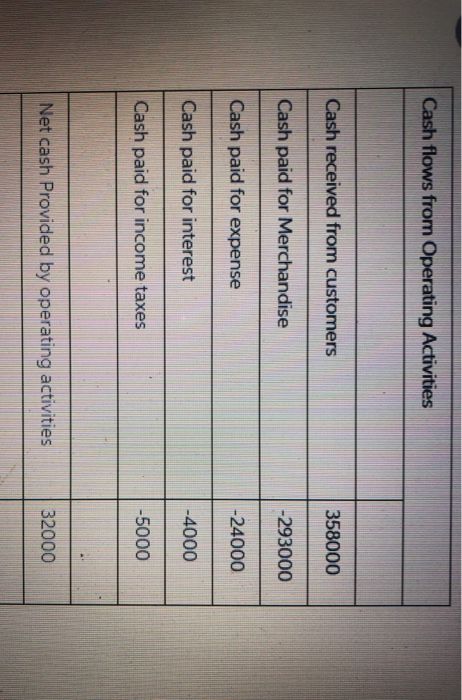 | Cash flows from Operating Activities | |
|---|---|
| | |
| Cash received from customers | 358000 |
| Cash paid for Merchandise | -293000 |
| Cash paid for expense | -24000 |
| Cash paid for interest | -4000 |
| Cash paid for income taxes | -5000 |
| | |
| Net cash Provided by operating activities | 32000 |